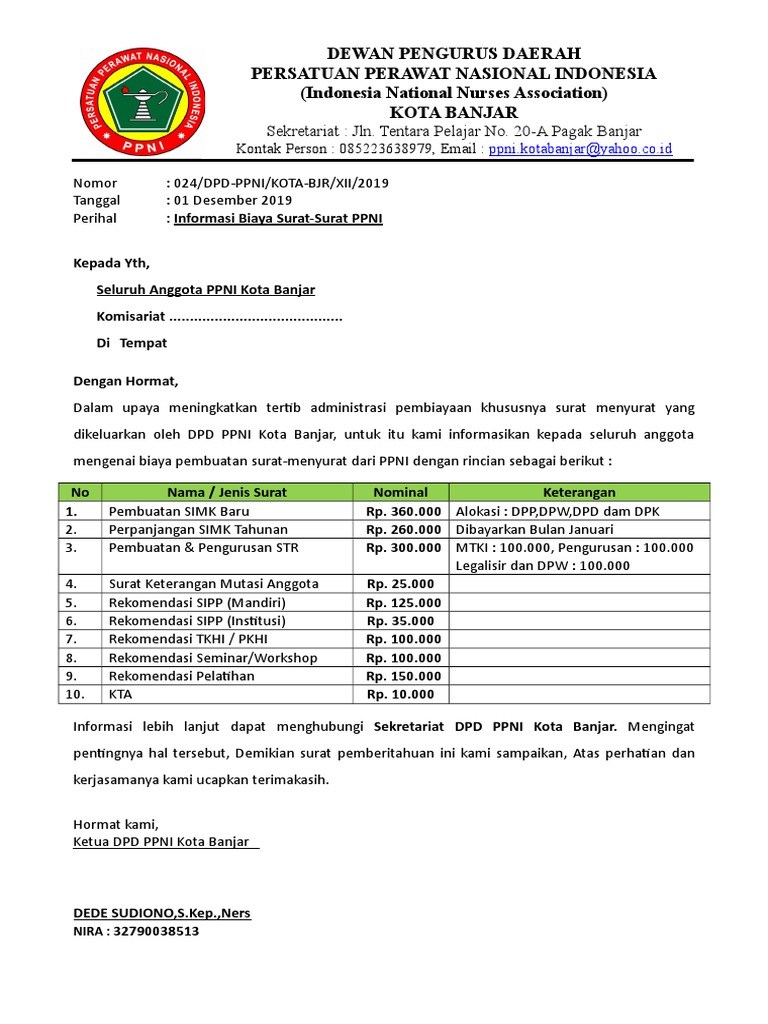 PERSATUAN PERAWAT NASIONAL INDONESIA
PPNI

DEWAN PENGURUS DAERAH
PERSATUAN PERAWAT NASIONAL INDONESIA
(Indonesia National Nurses Association)
KOTA BANJAR
Sekretariat : Jln. Tentara Pelajar No. 20-A Pagak Banjar
Kontak Person : 085223638979, Email : ppni.kotabanjar@yahoo.co.id

Nomor : 024/DPD-PPNI/KOTA-BJR/XII/2019
Tanggal : 01 Desember 2019
Perihal : Informasi Biaya Surat-Surat PPNI

Kepada Yth,

Seluruh Anggota PPNI Kota Banjar

Komisariat ..........................................

Di Tempat

Dengan Hormat,

Dalam upaya meningkatkan tertib administrasi pembiayaan khususnya surat menyurat yang dikeluarkan oleh DPD PPNI Kota Banjar, untuk itu kami informasikan kepada seluruh anggota mengenai biaya pembuatan surat-menyurat dari PPNI dengan rincian sebagai berikut :

| No | Nama / Jenis Surat | Nominal | Keterangan |
|---|---|---|---|
| 1. | Pembuatan SIMK Baru | Rp. 360.000 | Alokasi : DPP,DPW,DPD dam DPK |
| 2. | Perpanjangan SIMK Tahunan | Rp. 260.000 | Dibayarkan Bulan Januari |
| 3. | Pembuatan & Pengurusan STR | Rp. 300.000 | MTKI : 100.000, Pengurusan : 100.000 Legalisir dan DPW : 100.000 |
| 4. | Surat Keterangan Mutasi Anggota | Rp. 25.000 | |
| 5. | Rekomendasi SIPP (Mandiri) | Rp. 125.000 | |
| 6. | Rekomendasi SIPP (Institusi) | Rp. 35.000 | |
| 7. | Rekomendasi TKHI / PKHI | Rp. 100.000 | |
| 8. | Rekomendasi Seminar/Workshop | Rp. 100.000 | |
| 9. | Rekomendasi Pelatihan | Rp. 150.000 | |
| 10. | KTA | Rp. 10.000 | |

Informasi lebih lanjut dapat menghubungi Sekretariat DPD PPNI Kota Banjar. Mengingat pentingnya hal tersebut, Demikian surat pemberitahuan ini kami sampaikan, Atas perhatian dan kerjasamanya kami ucapkan terimakasih.

Hormat kami,
Ketua DPD PPNI Kota Banjar

DEDE SUDIONO,S.Kep.,Ners
NIRA : 32790038513